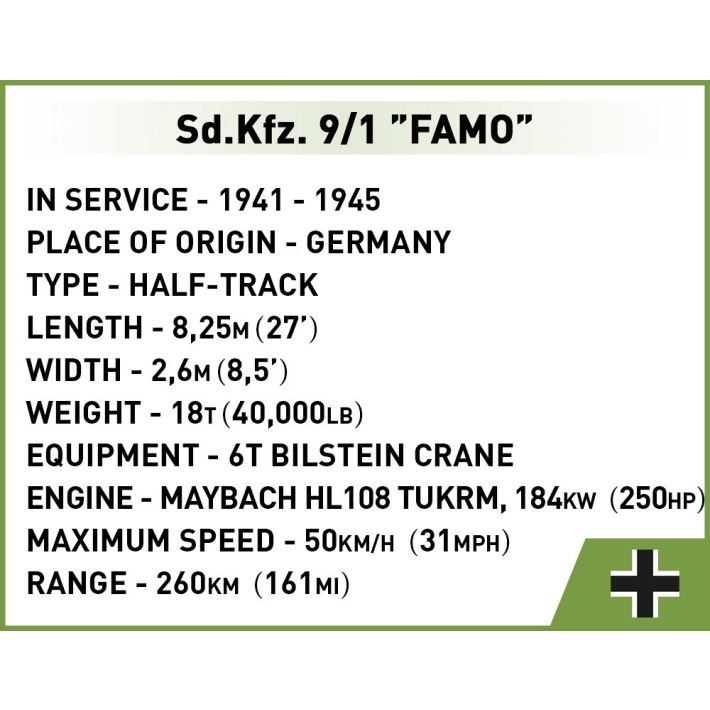 Sd.Kfz. 9/1 "FAMO"

IN SERVICE - 1941 - 1945
PLACE OF ORIGIN - GERMANY
TYPE - HALF-TRACK
LENGTH - 8,25M (27')
WIDTH - 2,6M (8,5')
WEIGHT - 18T (40,000LB)
EQUIPMENT - 6T BILSTEIN CRANE
ENGINE - MAYBACH HL108 TUKRM, 184KW (250HP)
MAXIMUM SPEED - 50KM/H (31MPH)
RANGE - 260KM (161MI)